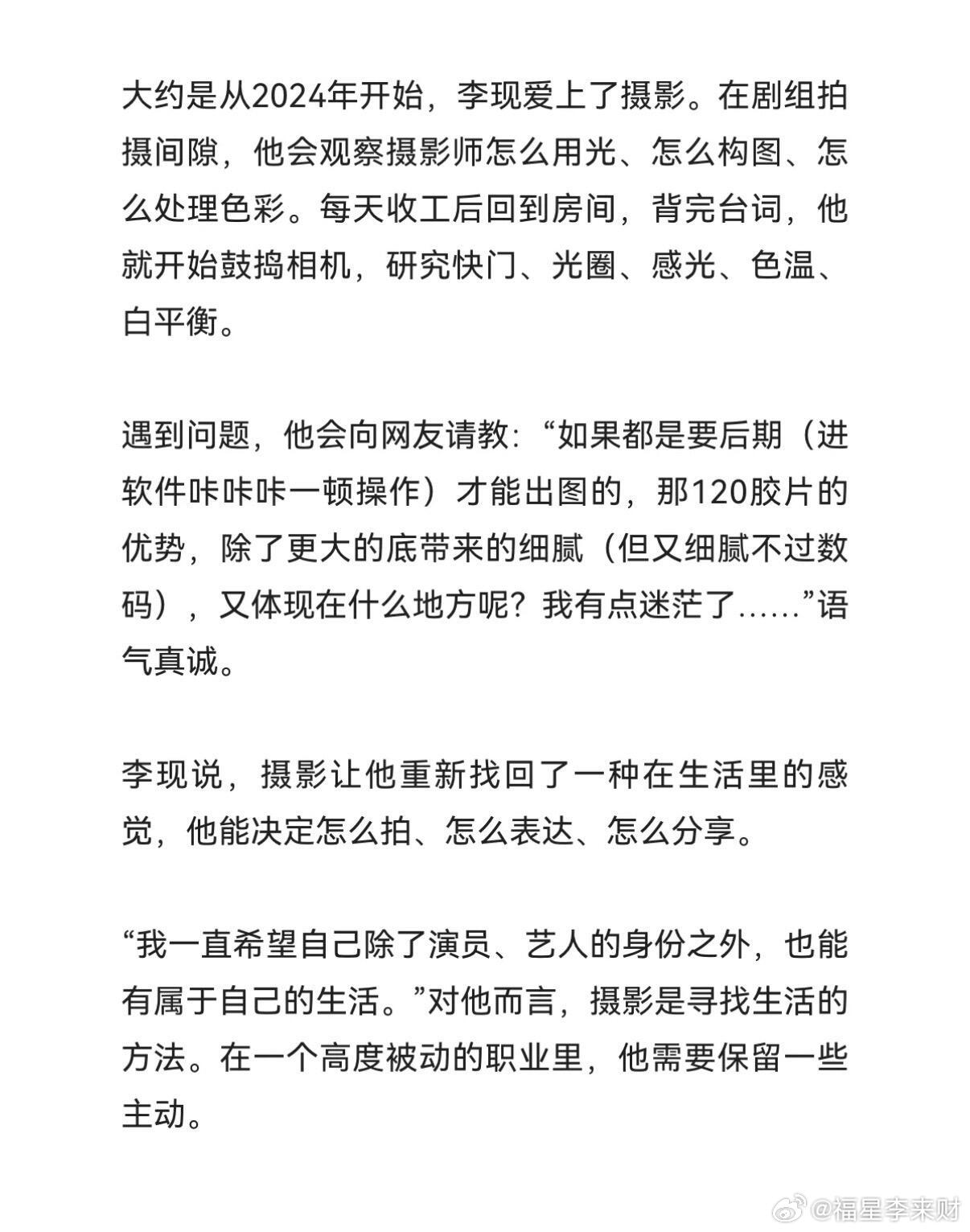 大约是从2024年开始，李现爱上了摄影。在剧组拍摄间隙，他会观察摄影师怎么用光、怎么构图、怎么处理色彩。每天收工后回到房间，背完台词，他就开始鼓捣相机，研究快门、光圈、感光、色温、白平衡。

遇到问题，他会向网友请教：“如果都是要后期（进软件咔咔咔一顿操作）才能出图的，那120胶片的优势，除了更大的底带来的细腻（但又细腻不过数码），又体现在什么地方呢？我有点迷茫了……”语气真诚。

李现说，摄影让他重新找回了一种在生活里的感觉，他能决定怎么拍、怎么表达、怎么分享。

“我一直希望自己除了演员、艺人的身份之外，也能有属于自己的生活。”对他而言，摄影是寻找生活的方法。在一个高度被动的职业里，他需要保留一些主动。

@福星李来财